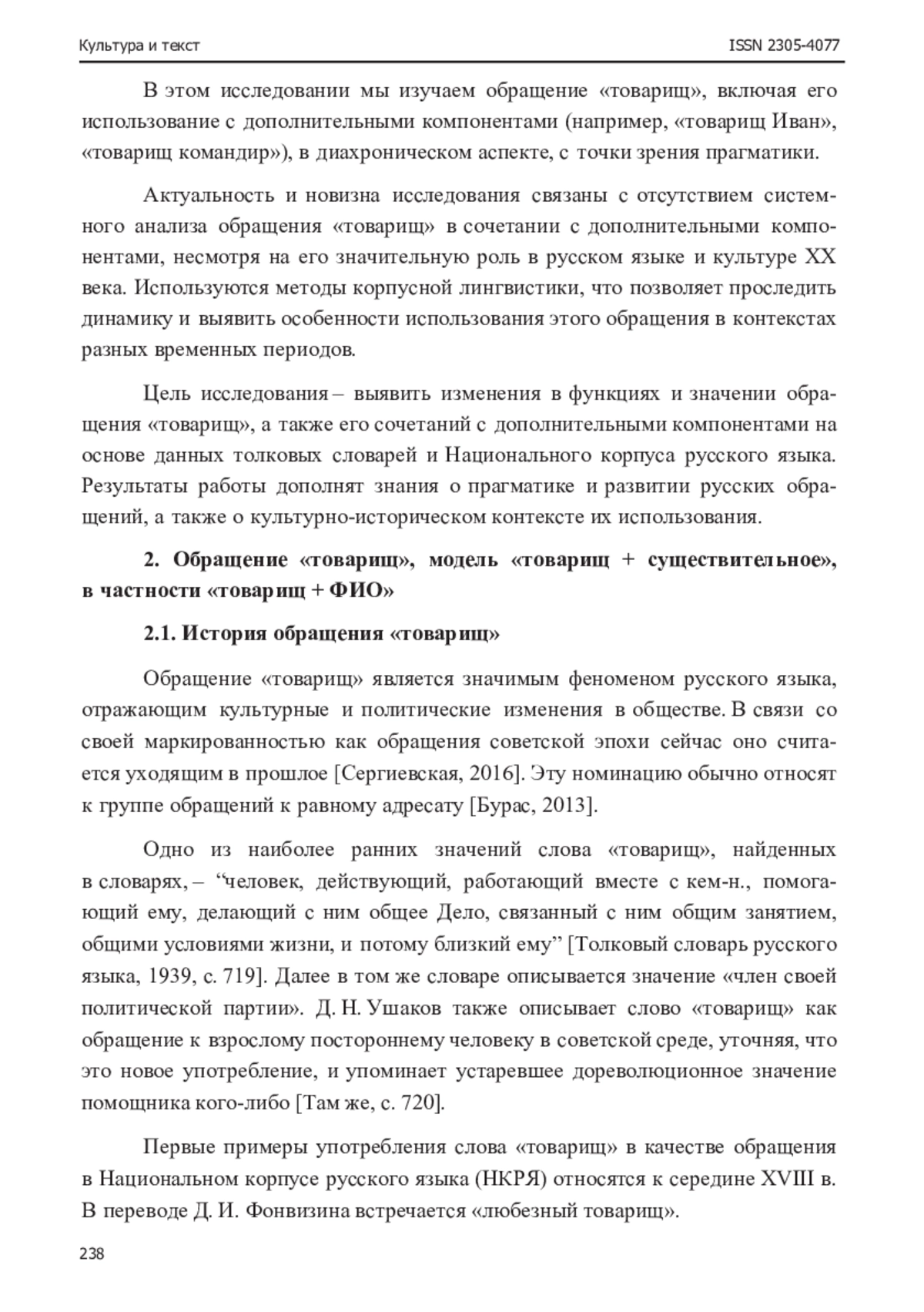 Культура и текст ISSN 2305-4077

В этом исследовании мы изучаем обращение «товарищ», включая его использование с дополнительными компонентами (например, «товарищ Иван», «товарищ командир»), в диахроническом аспекте, с точки зрения прагматики.

Актуальность и новизна исследования связаны с отсутствием системного анализа обращения «товарищ» в сочетании с дополнительными компонентами, несмотря на его значительную роль в русском языке и культуре XX века. Используются методы корпусной лингвистики, что позволяет проследить динамику и выявить особенности использования этого обращения в контекстах разных временных периодов.

Цель исследования – выявить изменения в функциях и значении обращения «товарищ», а также его сочетаний с дополнительными компонентами на основе данных толковых словарей и Национального корпуса русского языка. Результаты работы дополнят знания о прагматике и развитии русских обращений, а также о культурно-историческом контексте их использования.

2. Обращение «товарищ», модель «товарищ + существительное», в частности «товарищ + ФИО»

2.1. История обращения «товарищ»

Обращение «товарищ» является значимым феноменом русского языка, отражающим культурные и политические изменения в обществе. В связи со своей маркированностью как обращения советской эпохи сейчас оно считается уходящим в прошлое [Сергиевская, 2016]. Эту номинацию обычно относят к группе обращений к равному адресату [Бурас, 2013].

Одно из наиболее ранних значений слова «товарищ», найденных в словарях, – “человек, действующий, работающий вместе с кем-н., помогающий ему, делающий с ним общее Дело, связанный с ним общим занятием, общими условиями жизни, и потому близкий ему” [Толковый словарь русского языка, 1939, с. 719]. Далее в том же словаре описывается значение «член своей политической партии». Д. Н. Ушаков также описывает слово «товарищ» как обращение к взрослому постороннему человеку в советской среде, уточняя, что это новое употребление, и упоминает устаревшее дореволюционное значение помощника кого-либо [Там же, с. 720].

Первые примеры употребления слова «товарищ» в качестве обращения в Национальном корпусе русского языка (НКРЯ) относятся к середине XVIII в. В переводе Д. И. Фонвизина встречается «любезный товарищ».

238